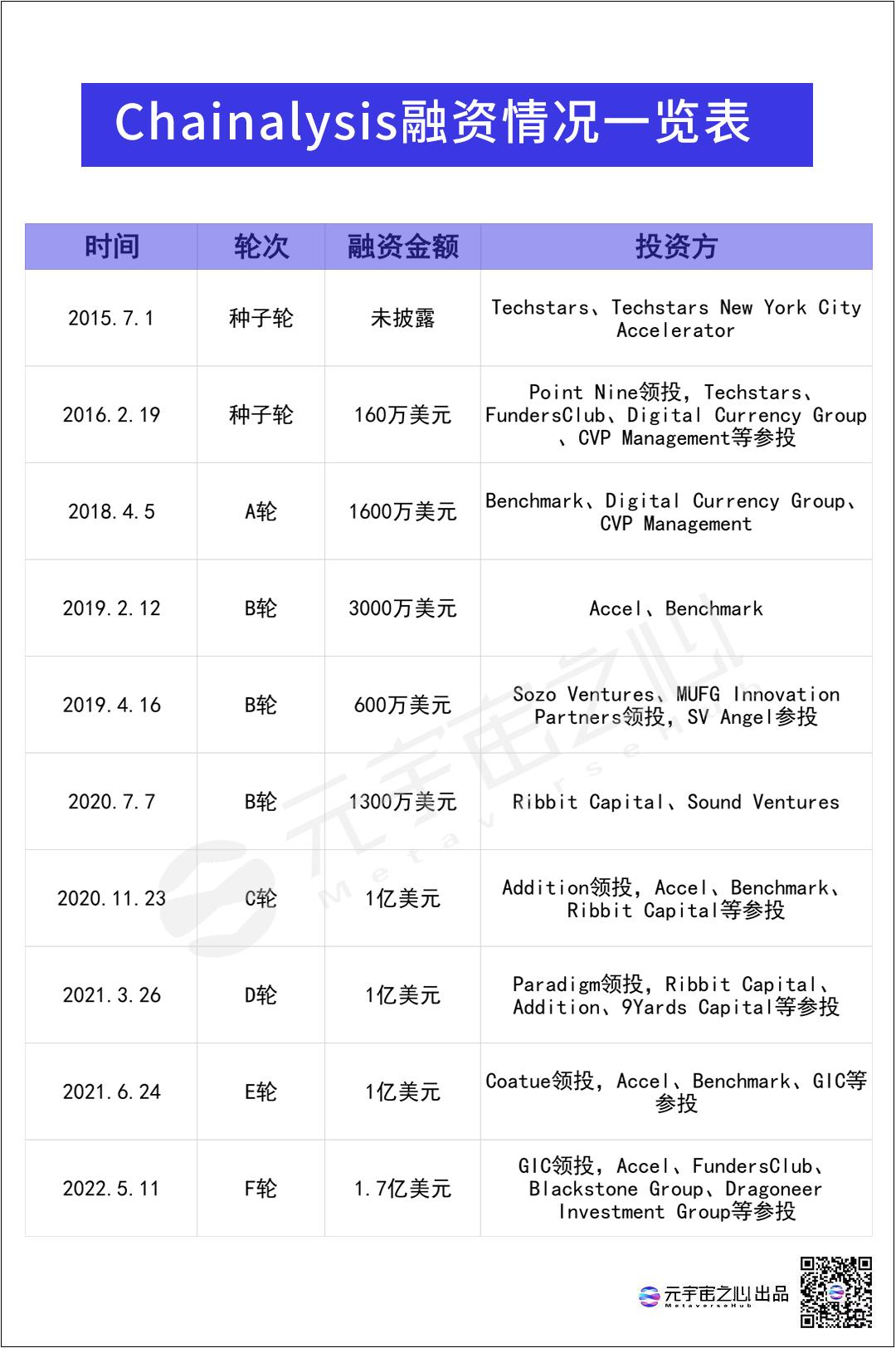 Chainalysis融资情况一览表

| 时间 | 轮次 | 融资金额 | 投资方 |
|---|---|---|---|
| 2015.7.1 | 种子轮 | 未披露 | Techstars、Techstars New York City Accelerator |
| 2016.2.19 | 种子轮 | 160万美元 | Point Nine领投，Techstars、FundersClub、Digital Currency Group、CVP Management等参投 |
| 2018.4.5 | A轮 | 1600万美元 | Benchmark、Digital Currency Group、CVP Management |
| 2019.2.12 | B轮 | 3000万美元 | Accel、Benchmark |
| 2019.4.16 | B轮 | 600万美元 | Sozo Ventures、MUFG Innovation Partners领投，SV Angel参投 |
| 2020.7.7 | B轮 | 1300万美元 | Ribbit Capital、Sound Ventures |
| 2020.11.23 | C轮 | 1亿美元 | Addition领投，Accel、Benchmark、Ribbit Capital等参投 |
| 2021.3.26 | D轮 | 1亿美元 | Paradigm领投，Ribbit Capital、Addition、9Yards Capital等参投 |
| 2021.6.24 | E轮 | 1亿美元 | Coatue领投，Accel、Benchmark、GIC等参投 |
| 2022.5.11 | F轮 | 1.7亿美元 | GIC领投，Accel、FundersClub、Blackstone Group、Dragoneer Investment Group等参投 |

元宇宙之心 MetaverseHub

元宇宙之心出品
MetaverseHub